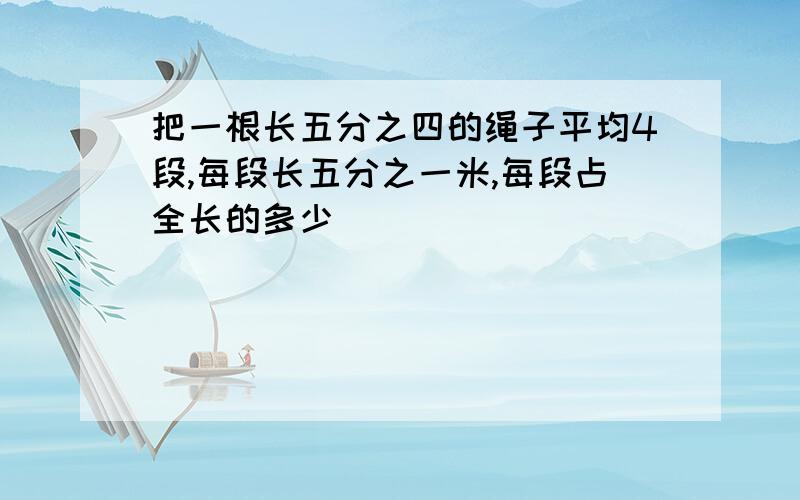 把一根长五分之四的绳子平均4段,每段长五分之一米,每段占全长的多少